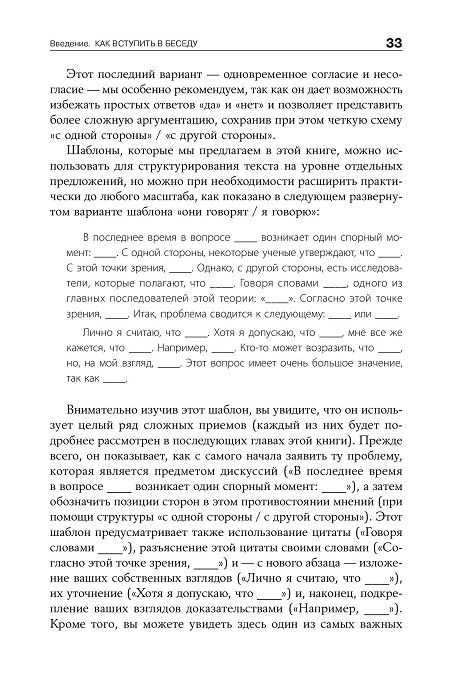 Введение. КАК ВСТУПИТЬ В БЕСЕДУ 33

Этот последний вариант — одновременное согласие и несогласие — мы особенно рекомендуем, так как он дает возможность избежать простых ответов «да» и «нет» и позволяет представить более сложную аргументацию, сохранив при этом четкую схему «с одной стороны» / «с другой стороны».

Шаблоны, которые мы предлагаем в этой книге, можно использовать для структурирования текста на уровне отдельных предложений, но можно при необходимости расширить практически до любого масштаба, как показано в следующем развернутом варианте шаблона «они говорят / я говорю»:

В последнее время в вопросе ____ возникает один спорный момент: ____. С одной стороны, некоторые ученые утверждают, что ____. С этой точки зрения, ____. Однако, с другой стороны, есть исследователи, которые полагают, что ____. Говоря словами ____, одного из главных последователей этой теории: «____». Согласно этой точке зрения, ____. Итак, проблема сводится к следующему: ____ или ____.

Лично я считаю, что ____. Хотя я допускаю, что ____, мне все же кажется, что ____. Например, ____. Кто-то может возразить, что ____, но, на мой взгляд, ____. Этот вопрос имеет очень большое значение, так как ____.

Внимательно изучив этот шаблон, вы увидите, что он использует целый ряд сложных приемов (каждый из них будет подробнее рассмотрен в последующих главах этой книги). Прежде всего, он показывает, как с самого начала заявить ту проблему, которая является предметом дискуссий («В последнее время в вопросе ____ возникает один спорный момент: ____»), а затем обозначить позиции сторон в этом противостоянии мнений (при помощи структуры «с одной стороны / с другой стороны»). Этот шаблон предусматривает также использование цитаты («Говоря словами ____»), разъяснение этой цитаты своими словами («Согласно этой точке зрения, ____») и — с нового абзаца — изложение ваших собственных взглядов («Лично я считаю, что ____»), их уточнение («Хотя я допускаю, что ____») и, наконец, подкрепление ваших взглядов доказательствами («Например, ____»). Кроме того, вы можете увидеть здесь один из самых важных